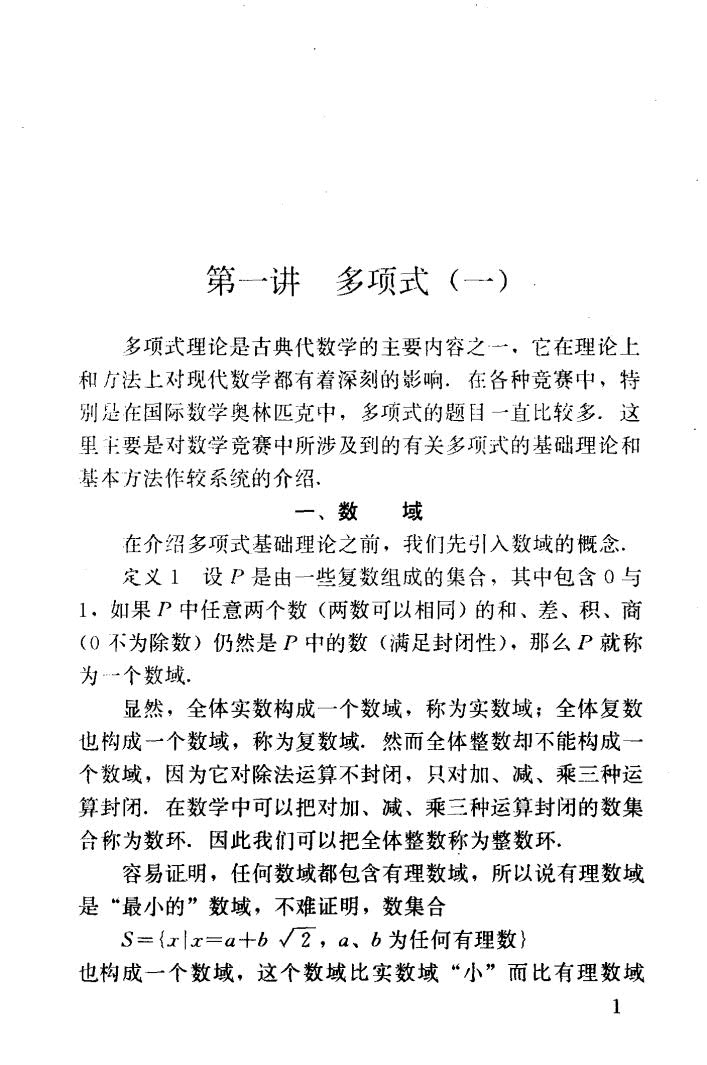 第一讲　多项式（一）

多项式理论是古典代数学的主要内容之一，它在理论上和方法上对现代数学都有着深刻的影响．在各种竞赛中，特别是在国际数学奥林匹克中，多项式的题目一直比较多．这里主要是对数学竞赛中所涉及到的有关多项式的基础理论和基本方法作较系统的介绍．

一、数　域

在介绍多项式基础理论之前，我们先引入数域的概念．

定义 1　设 $P$ 是由一些复数组成的集合，其中包含 0 与 1，如果 $P$ 中任意两个数（两数可以相同）的和、差、积、商（0 不为除数）仍然是 $P$ 中的数（满足封闭性），那么 $P$ 就称为一个数域．

显然，全体实数构成一个数域，称为实数域；全体复数也构成一个数域，称为复数域．然而全体整数却不能构成一个数域，因为它对除法运算不封闭，只对加、减、乘三种运算封闭．在数学中可以把对加、减、乘三种运算封闭的数集合称为数环．因此我们可以把全体整数称为整数环．

容易证明，任何数域都包含有理数域，所以说有理数域是“最小的”数域，不难证明，数集合

$S=\{x|x=a+b\sqrt{2}$，$a$、$b$ 为任何有理数$\}$

也构成一个数域，这个数域比实数域“小”而比有理数域

1